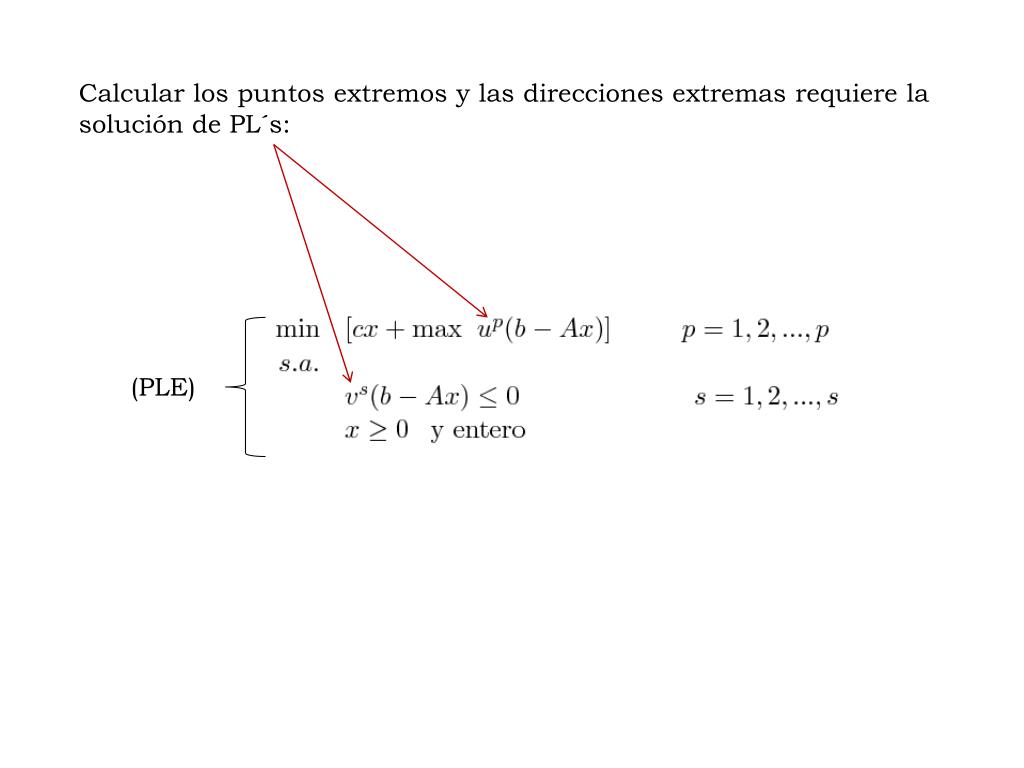 Calcular los puntos extremos y las direcciones extremas requiere la solución de PL´s:

(PLE)

min $[cx + \max\ u^p(b - Ax)]$ $p = 1, 2, ..., p$
$s.a.$
$v^s(b - Ax) \leq 0$ $s = 1, 2, ..., s$
$x \geq 0$ y entero